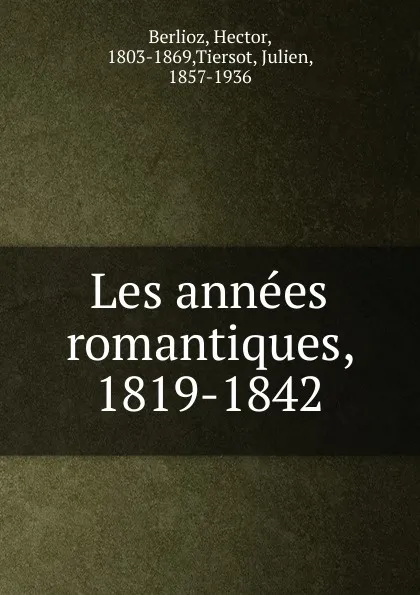 Berlioz, Hector, 1803-1869,Tiersot, Julien, 1857-1936

Les années romantiques, 1819-1842